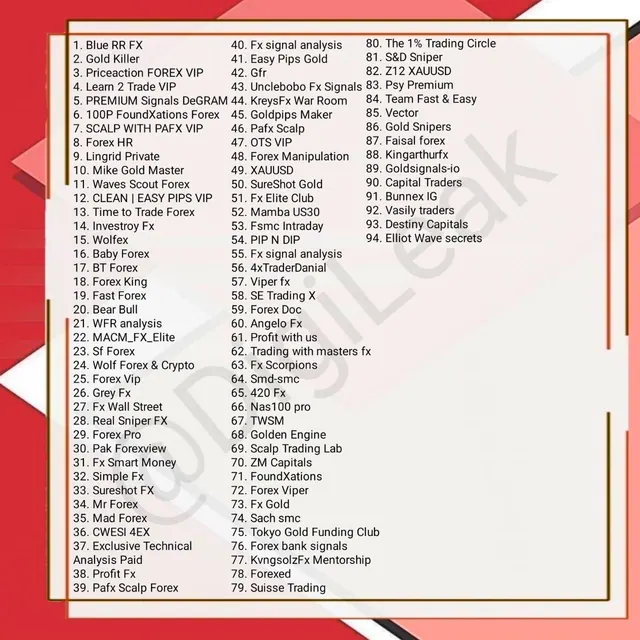 1. Blue RR FX
2. Gold Killer
3. Priceaction FOREX VIP
4. Learn 2 Trade VIP
5. PREMIUM Signals DeGRAM
6. 100P FoundXations Forex
7. SCALP WITH PAFX VIP
8. Forex HR
9. Lingrid Private
10. Mike Gold Master
11. Waves Scout Forex
12. CLEAN | EASY PIPS VIP
13. Time to Trade Forex
14. Investroy Fx
15. Wolfex
16. Baby Forex
17. BT Forex
18. Forex King
19. Fast Forex
20. Bear Bull
21. WFR analysis
22. MACM_FX_Elite
23. Sf Forex
24. Wolf Forex & Crypto
25. Forex Vip
26. Grey Fx
27. Fx Wall Street
28. Real Sniper FX
29. Forex Pro
30. Pak Forexview
31. Fx Smart Money
32. Simple Fx
33. Sureshot FX
34. Mr Forex
35. Mad Forex
36. CWESI 4EX
37. Exclusive Technical Analysis Paid
38. Profit Fx
39. Pafx Scalp Forex

40. Fx signal analysis
41. Easy Pips Gold
42. Gfr
43. Unclebobo Fx Signals
44. KreysFx War Room
45. Goldpips Maker
46. Pafx Scalp
47. OTS VIP
48. Forex Manipulation
49. XAUUSD
50. SureShot Gold
51. Fx Elite Club
52. Mamba US30
53. Fsmc Intraday
54. PIP N DIP
55. Fx signal analysis
56. 4xTraderDanial
57. Viper fx
58. SE Trading X
59. Forex Doc
60. Angelo Fx
61. Profit with us
62. Trading with masters fx
63. Fx Scorpions
64. Smd-smc
65. 420 Fx
66. Nas100 pro
67. TWSM
68. Golden Engine
69. Scalp Trading Lab
70. ZM Capitals
71. FoundXations
72. Forex Viper
73. Fx Gold
74. Sach smc
75. Tokyo Gold Funding Club
76. Forex bank signals
77. KvngsolzFx Mentorship
78. Forexed
79. Suisse Trading

80. The 1% Trading Circle
81. S&D Sniper
82. Z12 XAUUSD
83. Psy Premium
84. Team Fast & Easy
85. Vector
86. Gold Snipers
87. Faisal forex
88. Kingarthurfx
89. Goldsignals-io
90. Capital Traders
91. Bunnex IG
92. Vasily traders
93. Destiny Capitals
94. Elliot Wave secrets

@DigiLeak